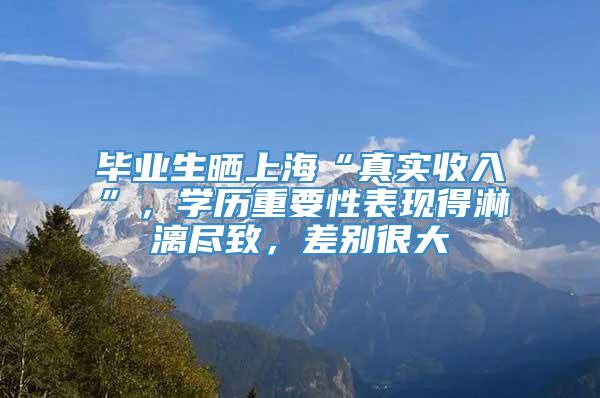 毕业生晒上海“真实收入”，学历重要性表现得淋漓尽致，差别很大